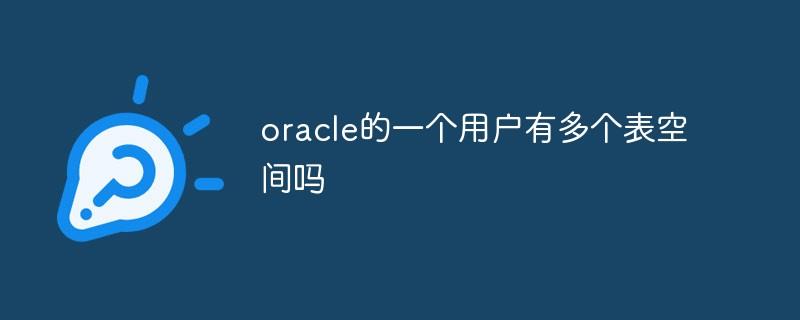 oracle的一个用户有多个表空间吗